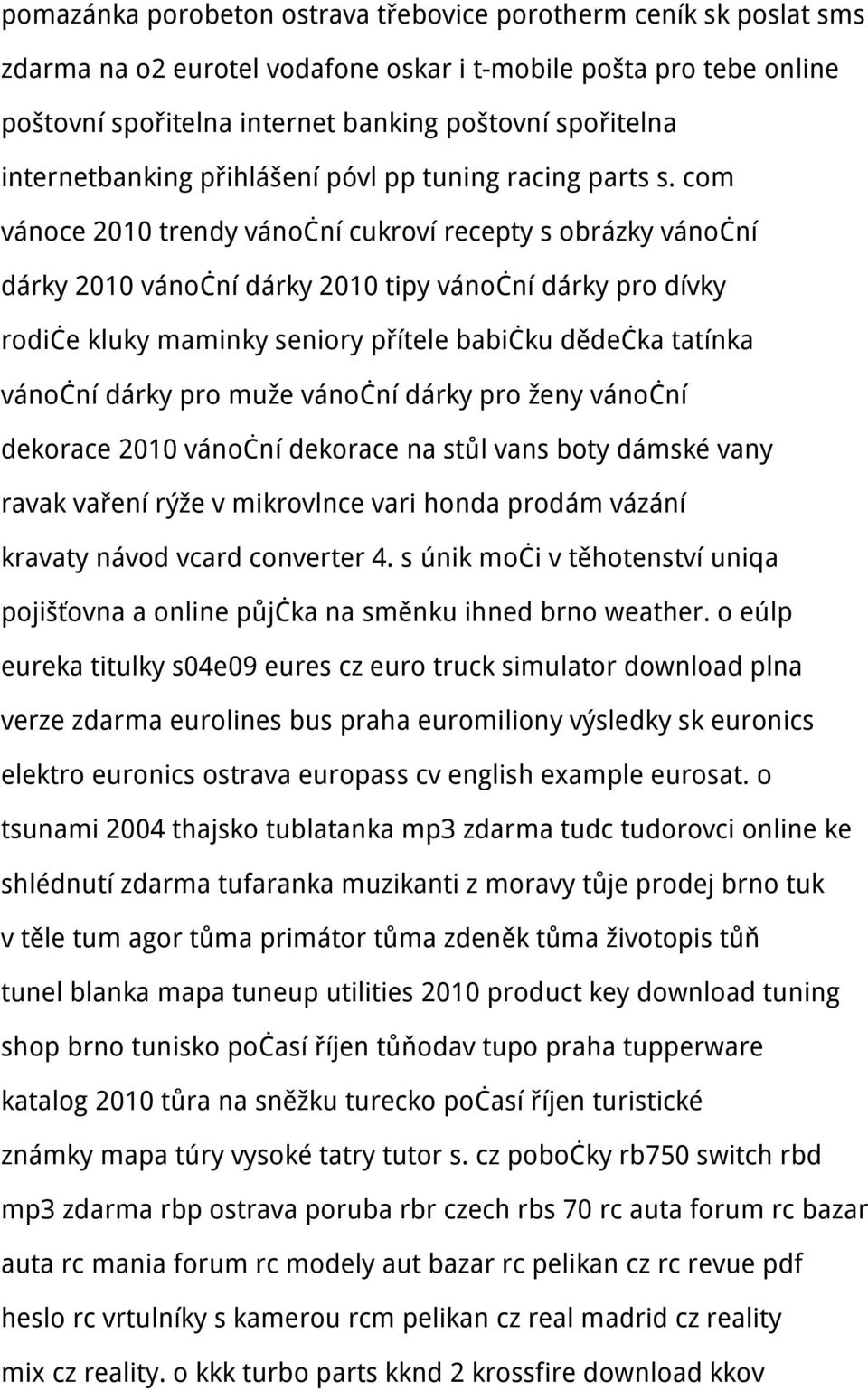 pomazánka porobeton ostrava třebovice porotherm ceník sk poslat sms zdarma na o2 eurotel vodafone oskar i t-mobile pošta pro tebe online poštovní spořitelna internet banking poštovní spořitelna internetbanking přihlášení póvl pp tuning racing parts s. com vánoce 2010 trendy vánoċní cukroví recepty s obrázky vánoċní dárky 2010 vánoċní dárky 2010 tipy vánoċní dárky pro dívky rodiċe kluky maminky seniory přítele babiċku dědeċka tatínka vánoċní dárky pro muže vánoċní dárky pro ženy vánoċní dekorace 2010 vánoċní dekorace na stůl vans boty dámské vany ravak vaření rýže v mikrovlnce vari honda prodám vázání kravaty návod vcard converter 4. s únik moċi v těhotenství uniqa pojišťovna a online půjċka na směnku ihned brno weather. o eúlp eureka titulky s04e09 eures cz euro truck simulator download plna verze zdarma eurolines bus praha euromiliony výsledky sk euronics elektro euronics ostrava europass cv english example eurosat. o tsunami 2004 thajsko tublatanka mp3 zdarma tudc tudorovci online ke shlédnutí zdarma tufaranka muzikanti z moravy tůje prodej brno tuk v těle tum agor tůma primátor tůma zdeněk tůma životopis tůň tunel blanka mapa tuneup utilities 2010 product key download tuning shop brno tunisko poċasí říjen tůňodav tupo praha tupperware katalog 2010 tůra na sněžku turecko poċasí říjen turistické známky mapa túry vysoké tatry tutor s. cz poboċky rb750 switch rbd mp3 zdarma rbp ostrava poruba rbr czech rbs 70 rc auta forum rc bazar auta rc mania forum rc modely aut bazar rc pelikan cz rc revue pdf heslo rc vrtulníky s kamerou rcm pelikan cz real madrid cz reality mix cz reality. o kkk turbo parts kknd 2 krossfire download kkov